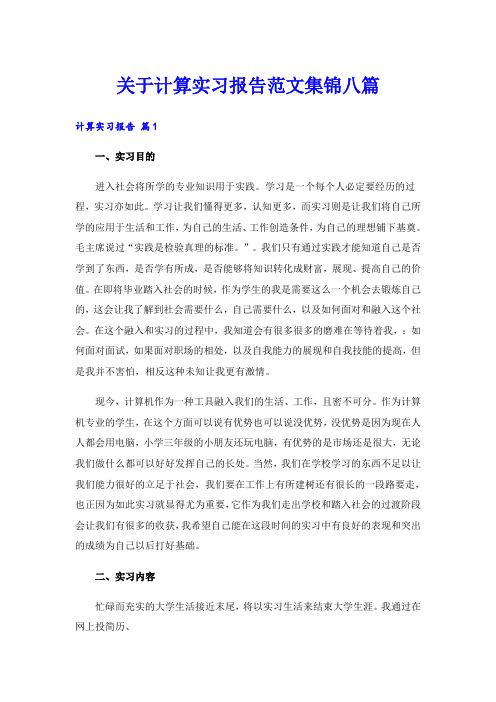 关于计算实习报告范文集锦八篇

计算实习报告 篇1

一、实习目的

进入社会将所学的专业知识用于实践。学习是一个每个人必定要经历的过程，实习亦如此。学习让我们懂得更多，认知更多，而实习则是让我们将自己所学的应用于生活和工作，为自己的生活、工作创造条件，为自己的理想铺下基奠。毛主席说过“实践是检验真理的标准。”。我们只有通过实践才能知道自己是否学到了东西，是否学有所成，是否能够将知识转化成财富，展现、提高自己的价值。在即将毕业踏入社会的时候，作为学生的我是需要这么一个机会去锻炼自己的，这会让我了解到社会需要什么，自己需要什么，以及如何面对和融入这个社会。在这个融入和实习的过程中，我知道会有很多很多的磨难在等待着我，：如何面对面试，如果面对职场的相处，以及自我能力的展现和自我技能的提高，但是我并不害怕，相反这种未知让我更有激情。

现今，计算机作为一种工具融入我们的生活、工作，且密不可分。作为计算机专业的学生，在这个方面可以说有优势也可以说没优势，没优势是因为现在人人都会用电脑，小学三年级的小朋友还玩电脑，有优势的是市场还是很大，无论我们做什么都可以好好发挥自己的长处。当然，我们在学校学习的东西不足以让我们能力很好的立足于社会，我们要在工作上有所建树还有很长的一段路要走，也正因为如此实习就显得尤为重要，它作为我们走出学校和踏入社会的过渡阶段会让我们有很多的收获，我希望自己能在这段时间的实习中有良好的表现和突出的成绩为自己以后打好基础。

二、实习内容

忙碌而充实的大学生活接近末尾，将以实习生活来结束大学生涯。我通过在网上投简历、